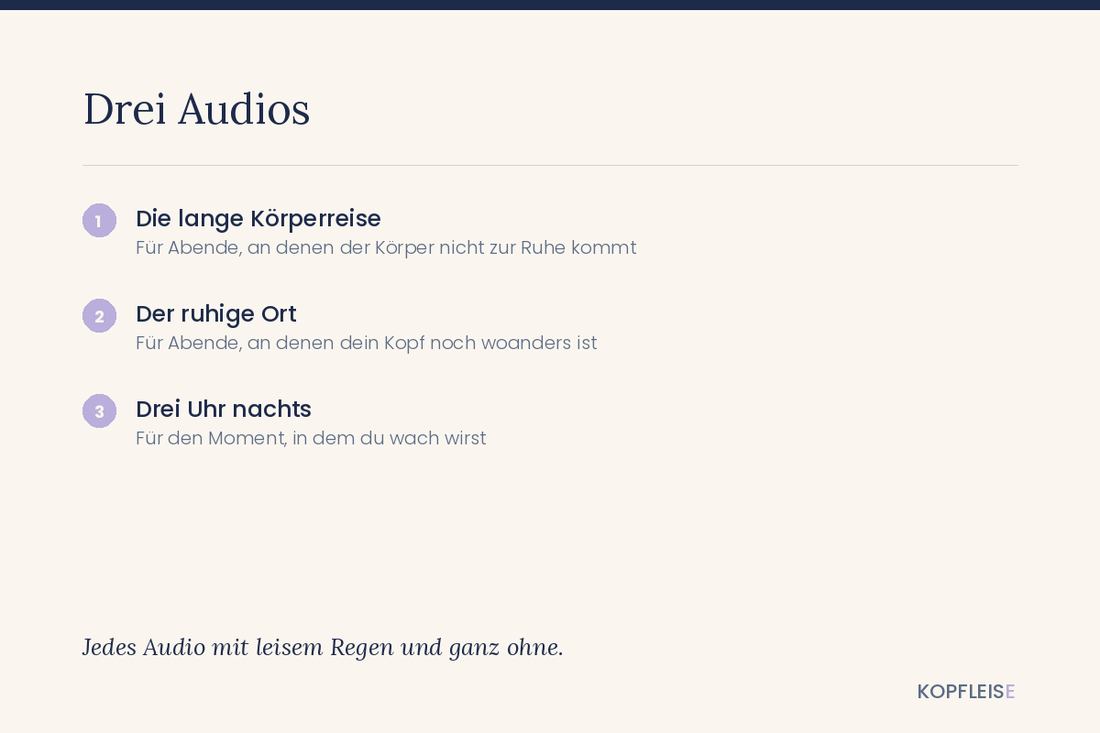 Drei Audios

1 Die lange Körperreise
Für Abende, an denen der Körper nicht zur Ruhe kommt

2 Der ruhige Ort
Für Abende, an denen dein Kopf noch woanders ist

3 Drei Uhr nachts
Für den Moment, in dem du wach wirst

Jedes Audio mit leisem Regen und ganz ohne.

KOPFLEISE